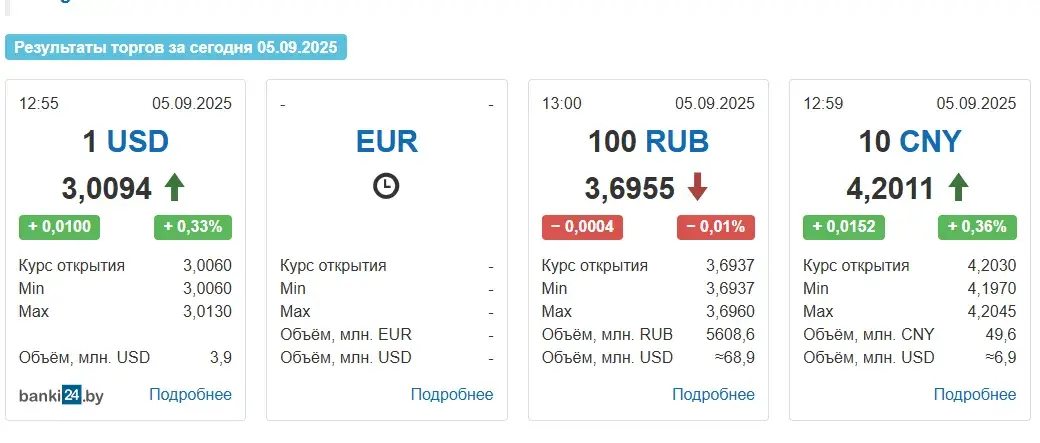 Результаты торгов за сегодня 05.09.2025

12:55 05.09.2025
1 USD
3,0094
+ 0,0100 + 0,33%
Курс открытия 3,0060
Min 3,0060
Max 3,0130
Объём, млн. USD 3,9
banki24.by Подробнее

- -
EUR
Курс открытия -
Min -
Max -
Объём, млн. EUR -
Объём, млн. USD -
Подробнее

13:00 05.09.2025
100 RUB
3,6955
− 0,0004 − 0,01%
Курс открытия 3,6937
Min 3,6937
Max 3,6960
Объём, млн. RUB 5608,6
Объём, млн. USD ≈68,9
Подробнее

12:59 05.09.2025
10 CNY
4,2011
+ 0,0152 + 0,36%
Курс открытия 4,2030
Min 4,1970
Max 4,2045
Объём, млн. CNY 49,6
Объём, млн. USD ≈6,9
Подробнее